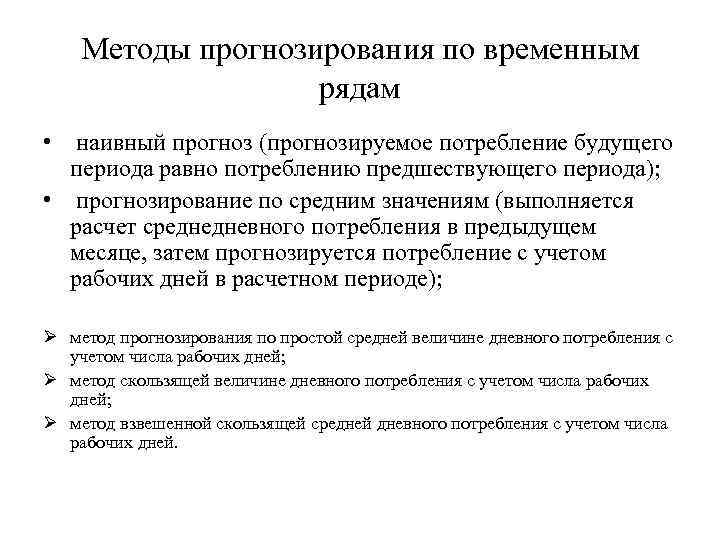 Методы прогнозирования по временным рядам

• наивный прогноз (прогнозируемое потребление будущего периода равно потреблению предшествующего периода);

• прогнозирование по средним значениям (выполняется расчет среднедневного потребления в предыдущем месяце, затем прогнозируется потребление с учетом рабочих дней в расчетном периоде);

➢ метод прогнозирования по простой средней величине дневного потребления с учетом числа рабочих дней;

➢ метод скользящей величине дневного потребления с учетом числа рабочих дней;

➢ метод взвешенной скользящей средней дневного потребления с учетом числа рабочих дней.